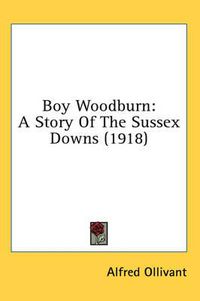 Boy Woodburn: A Story Of The Sussex Downs (1918)

Alfred Ollivant